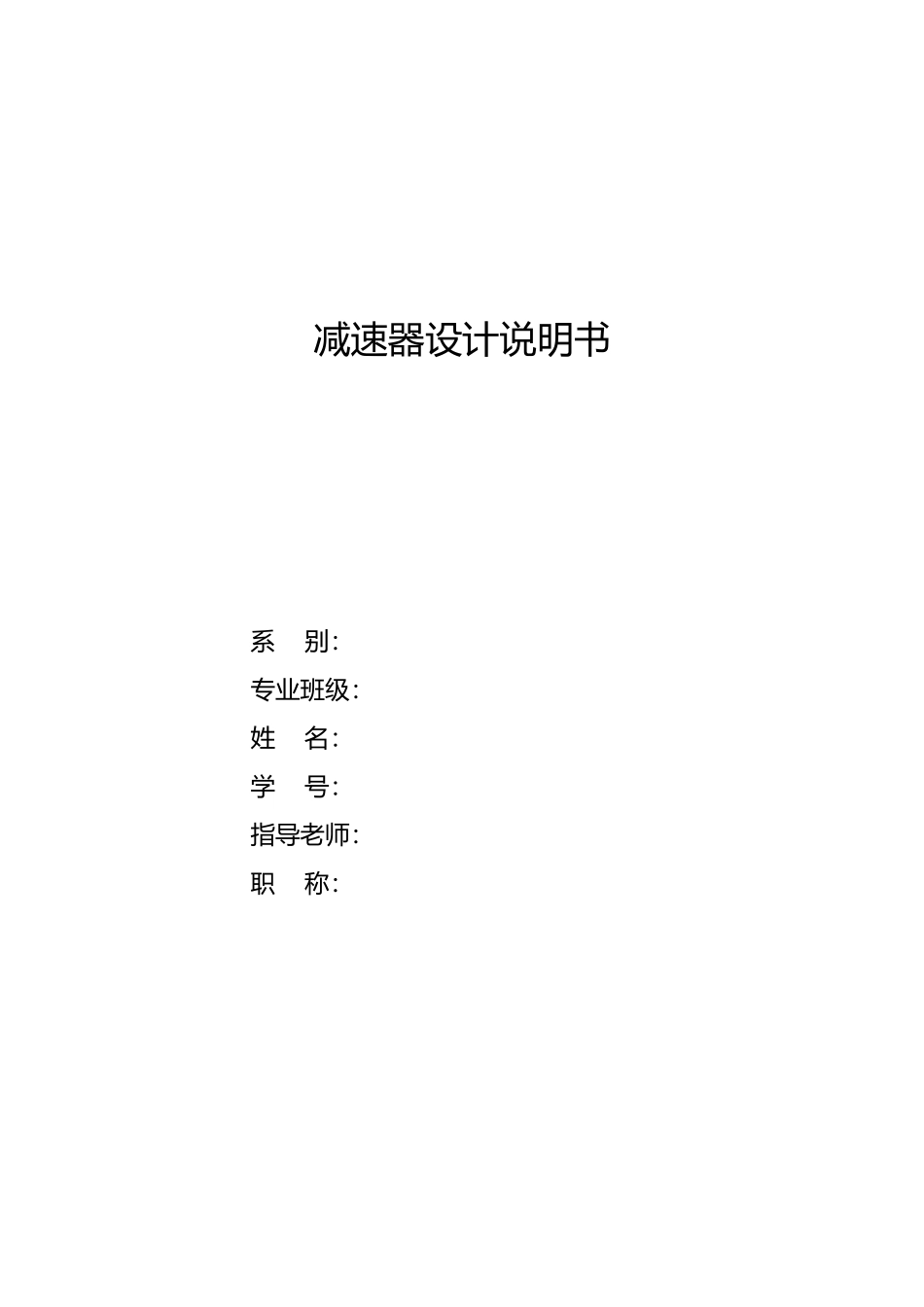 减速器设计说明书

系 别：

专业班级：

姓 名：

学 号：

指导老师：

职 称：